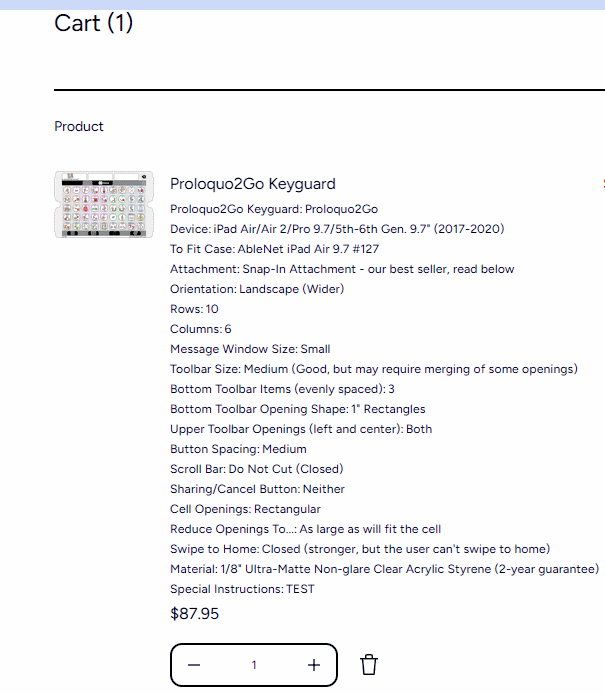 Cart (1)

Product

Proloquo2Go Keyguard

Proloquo2Go Keyguard: Proloquo2Go
Device: iPad Air/Air 2/Pro 9.7/5th-6th Gen. 9.7" (2017-2020)
To Fit Case: AbleNet iPad Air 9.7 #127
Attachment: Snap-In Attachment - our best seller, read below
Orientation: Landscape (Wider)
Rows: 10
Columns: 6
Message Window Size: Small
Toolbar Size: Medium (Good, but may require merging of some openings)
Bottom Toolbar Items (evenly spaced): 3
Bottom Toolbar Opening Shape: 1" Rectangles
Upper Toolbar Openings (left and center): Both
Button Spacing: Medium
Scroll Bar: Do Not Cut (Closed)
Sharing/Cancel Button: Neither
Cell Openings: Rectangular
Reduce Openings To...: As large as will fit the cell
Swipe to Home: Closed (stronger, but the user can't swipe to home)
Material: 1/8" Ultra-Matte Non-glare Clear Acrylic Styrene (2-year guarantee)
Special Instructions: TEST

$87.95

−
1
+